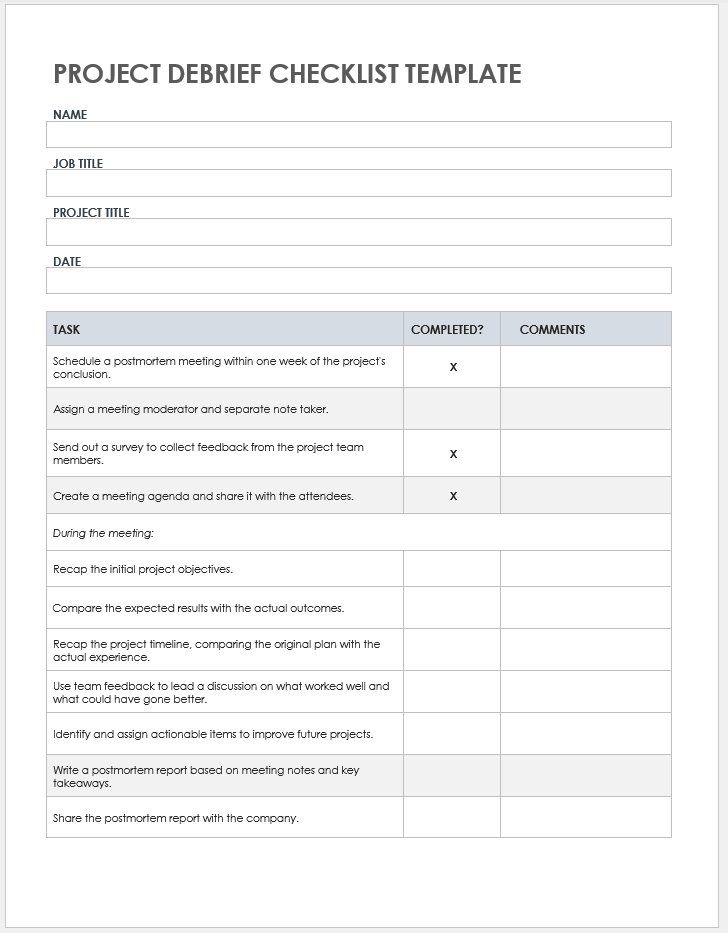 PROJECT DEBRIEF CHECKLIST TEMPLATE

NAME

JOB TITLE

PROJECT TITLE

DATE

| TASK | COMPLETED? | COMMENTS |
|---|---|---|
| Schedule a postmortem meeting within one week of the project's conclusion. | X | |
| Assign a meeting moderator and separate note taker. | | |
| Send out a survey to collect feedback from the project team members. | X | |
| Create a meeting agenda and share it with the attendees. | X | |
| During the meeting: | | |
| Recap the initial project objectives. | | |
| Compare the expected results with the actual outcomes. | | |
| Recap the project timeline, comparing the original plan with the actual experience. | | |
| Use team feedback to lead a discussion on what worked well and what could have gone better. | | |
| Identify and assign actionable items to improve future projects. | | |
| Write a postmortem report based on meeting notes and key takeaways. | | |
| Share the postmortem report with the company. | | |